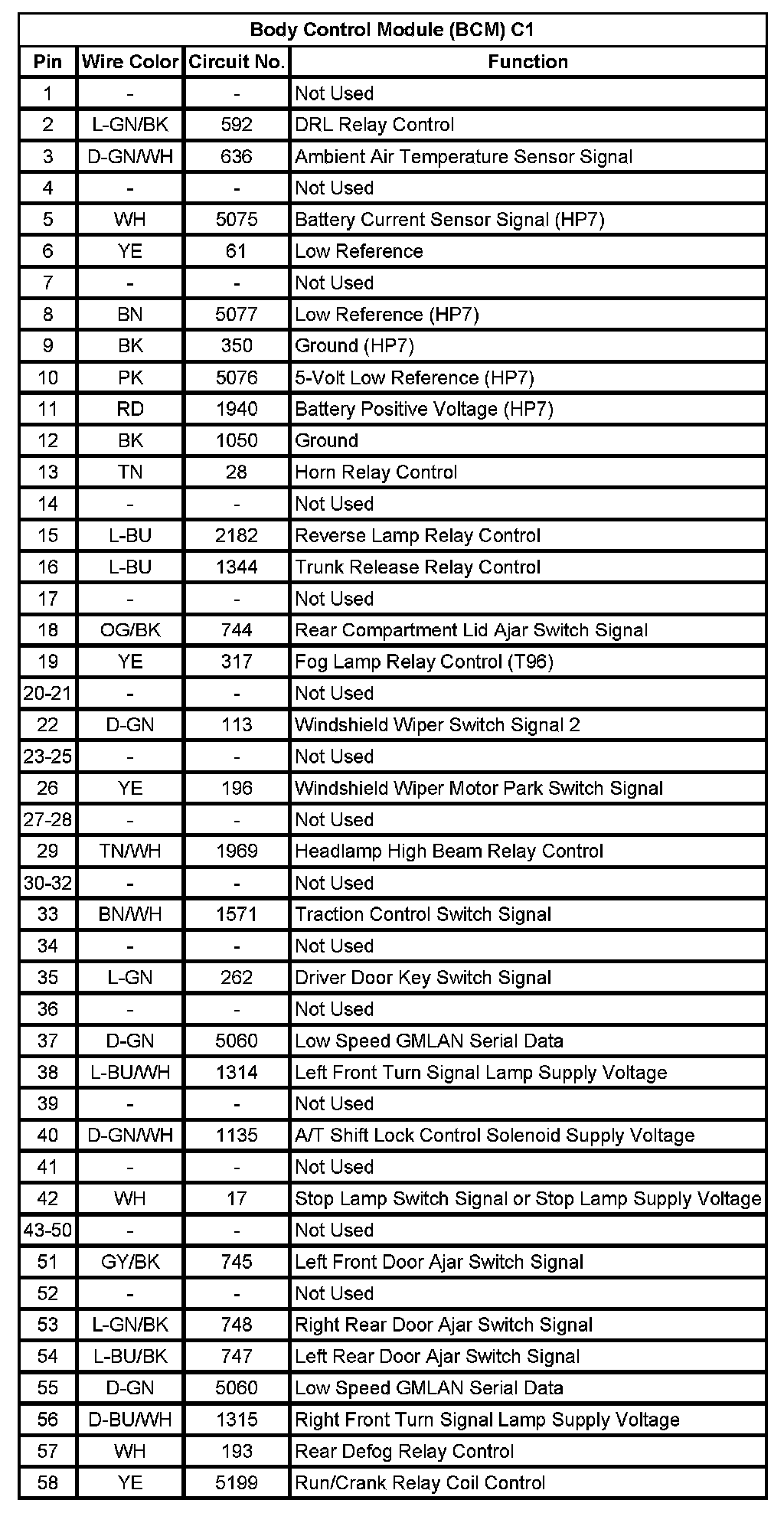 Body Control Module (BCM) C1

| Pin | Wire Color | Circuit No. | Function |
|---|---|---|---|
| 1 | - | - | Not Used |
| 2 | L-GN/BK | 592 | DRL Relay Control |
| 3 | D-GN/WH | 636 | Ambient Air Temperature Sensor Signal |
| 4 | - | - | Not Used |
| 5 | WH | 5075 | Battery Current Sensor Signal (HP7) |
| 6 | YE | 61 | Low Reference |
| 7 | - | - | Not Used |
| 8 | BN | 5077 | Low Reference (HP7) |
| 9 | BK | 350 | Ground (HP7) |
| 10 | PK | 5076 | 5-Volt Low Reference (HP7) |
| 11 | RD | 1940 | Battery Positive Voltage (HP7) |
| 12 | BK | 1050 | Ground |
| 13 | TN | 28 | Horn Relay Control |
| 14 | - | - | Not Used |
| 15 | L-BU | 2182 | Reverse Lamp Relay Control |
| 16 | L-BU | 1344 | Trunk Release Relay Control |
| 17 | - | - | Not Used |
| 18 | OG/BK | 744 | Rear Compartment Lid Ajar Switch Signal |
| 19 | YE | 317 | Fog Lamp Relay Control (T96) |
| 20-21 | - | - | Not Used |
| 22 | D-GN | 113 | Windshield Wiper Switch Signal 2 |
| 23-25 | - | - | Not Used |
| 26 | YE | 196 | Windshield Wiper Motor Park Switch Signal |
| 27-28 | - | - | Not Used |
| 29 | TN/WH | 1969 | Headlamp High Beam Relay Control |
| 30-32 | - | - | Not Used |
| 33 | BN/WH | 1571 | Traction Control Switch Signal |
| 34 | - | - | Not Used |
| 35 | L-GN | 262 | Driver Door Key Switch Signal |
| 36 | - | - | Not Used |
| 37 | D-GN | 5060 | Low Speed GMLAN Serial Data |
| 38 | L-BU/WH | 1314 | Left Front Turn Signal Lamp Supply Voltage |
| 39 | - | - | Not Used |
| 40 | D-GN/WH | 1135 | A/T Shift Lock Control Solenoid Supply Voltage |
| 41 | - | - | Not Used |
| 42 | WH | 17 | Stop Lamp Switch Signal or Stop Lamp Supply Voltage |
| 43-50 | - | - | Not Used |
| 51 | GY/BK | 745 | Left Front Door Ajar Switch Signal |
| 52 | - | - | Not Used |
| 53 | L-GN/BK | 748 | Right Rear Door Ajar Switch Signal |
| 54 | L-BU/BK | 747 | Left Rear Door Ajar Switch Signal |
| 55 | D-GN | 5060 | Low Speed GMLAN Serial Data |
| 56 | D-BU/WH | 1315 | Right Front Turn Signal Lamp Supply Voltage |
| 57 | WH | 193 | Rear Defog Relay Control |
| 58 | YE | 5199 | Run/Crank Relay Coil Control |